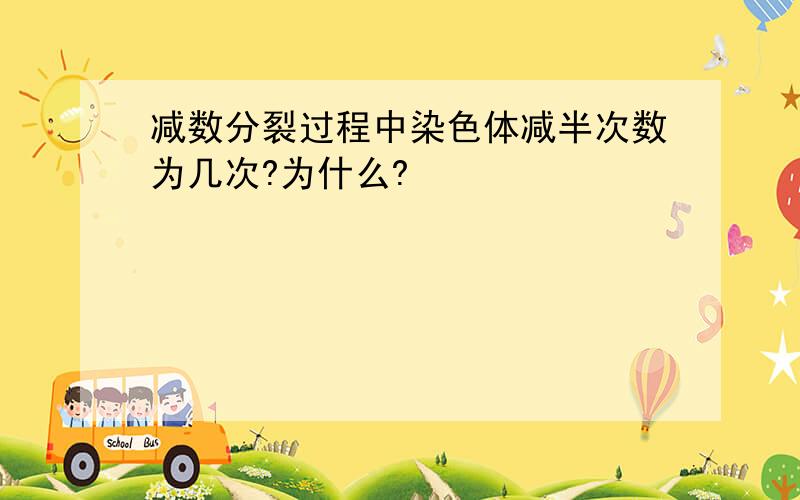 减数分裂过程中染色体减半次数为几次?为什么?

5

9

School Bus